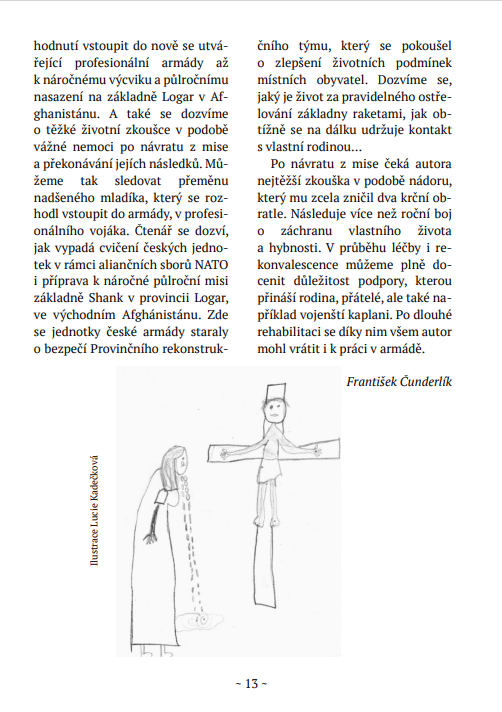 hodnutí vstoupit do nově se utvářející profesionální armády až k náročnému výcviku a půlročnímu nasazení na základně Logar v Afghanistánu. A také se dozvíme o těžké životní zkoušce v podobě vážné nemoci po návratu z mise a překonávání jejích následků. Můžeme tak sledovat přeměnu nadšeného mladíka, který se rozhodl vstoupit do armády, v profesionálního vojáka. Čtenář se dozví, jak vypadá cvičení českých jednotek v rámci aliančních sborů NATO i příprava k náročné půlroční misi základně Shank v provincii Logar, ve východním Afghánistánu. Zde se jednotky české armády staraly o bezpečí Provinčního rekonstrukčního týmu, který se pokoušel o zlepšení životních podmínek místních obyvatel. Dozvíme se, jaký je život za pravidelného ostřelování základny raketami, jak obtížně se na dálku udržuje kontakt s vlastní rodinou…

Po návratu z mise čeká autora nejtěžší zkouška v podobě nádoru, který mu zcela zničil dva krční obratle. Následuje více než roční boj o záchranu vlastního života a hybnosti. V průběhu léčby i rekonvalescence můžeme plně docenit důležitost podpory, kterou přináší rodina, přátelé, ale také například vojenští kaplani. Po dlouhé rehabilitaci se díky nim všem autor mohl vrátit i k práci v armádě.

František Čunderlík

Ilustrace Lucie Kadečková

~ 13 ~